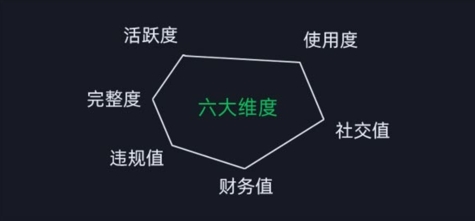 活跃度

使用度

完整度

六大维度

社交值

违规值

财务值